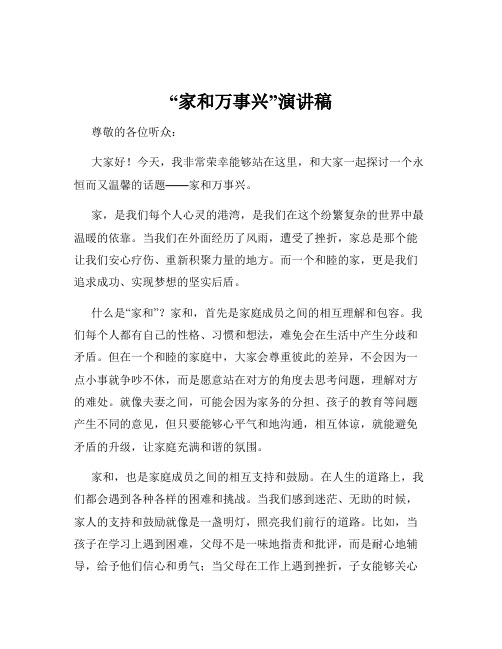 “家和万事兴”演讲稿

尊敬的各位听众：

大家好！今天，我非常荣幸能够站在这里，和大家一起探讨一个永恒而又温馨的话题——家和万事兴。

家，是我们每个人心灵的港湾，是我们在这个纷繁复杂的世界中最温暖的依靠。当我们在外面经历了风雨，遭受了挫折，家总是那个能让我们安心疗伤、重新积聚力量的地方。而一个和睦的家，更是我们追求成功、实现梦想的坚实后盾。

什么是“家和”？家和，首先是家庭成员之间的相互理解和包容。我们每个人都有自己的性格、习惯和想法，难免会在生活中产生分歧和矛盾。但在一个和睦的家庭中，大家会尊重彼此的差异，不会因为一点小事就争吵不休，而是愿意站在对方的角度去思考问题，理解对方的难处。就像夫妻之间，可能会因为家务的分担、孩子的教育等问题产生不同的意见，但只要能够心平气和地沟通，相互体谅，就能避免矛盾的升级，让家庭充满和谐的氛围。

家和，也是家庭成员之间的相互支持和鼓励。在人生的道路上，我们都会遇到各种各样的困难和挑战。当我们感到迷茫、无助的时候，家人的支持和鼓励就像是一盏明灯，照亮我们前行的道路。比如，当孩子在学习上遇到困难，父母不是一味地指责和批评，而是耐心地辅导，给予他们信心和勇气；当父母在工作上遇到挫折，子女能够关心